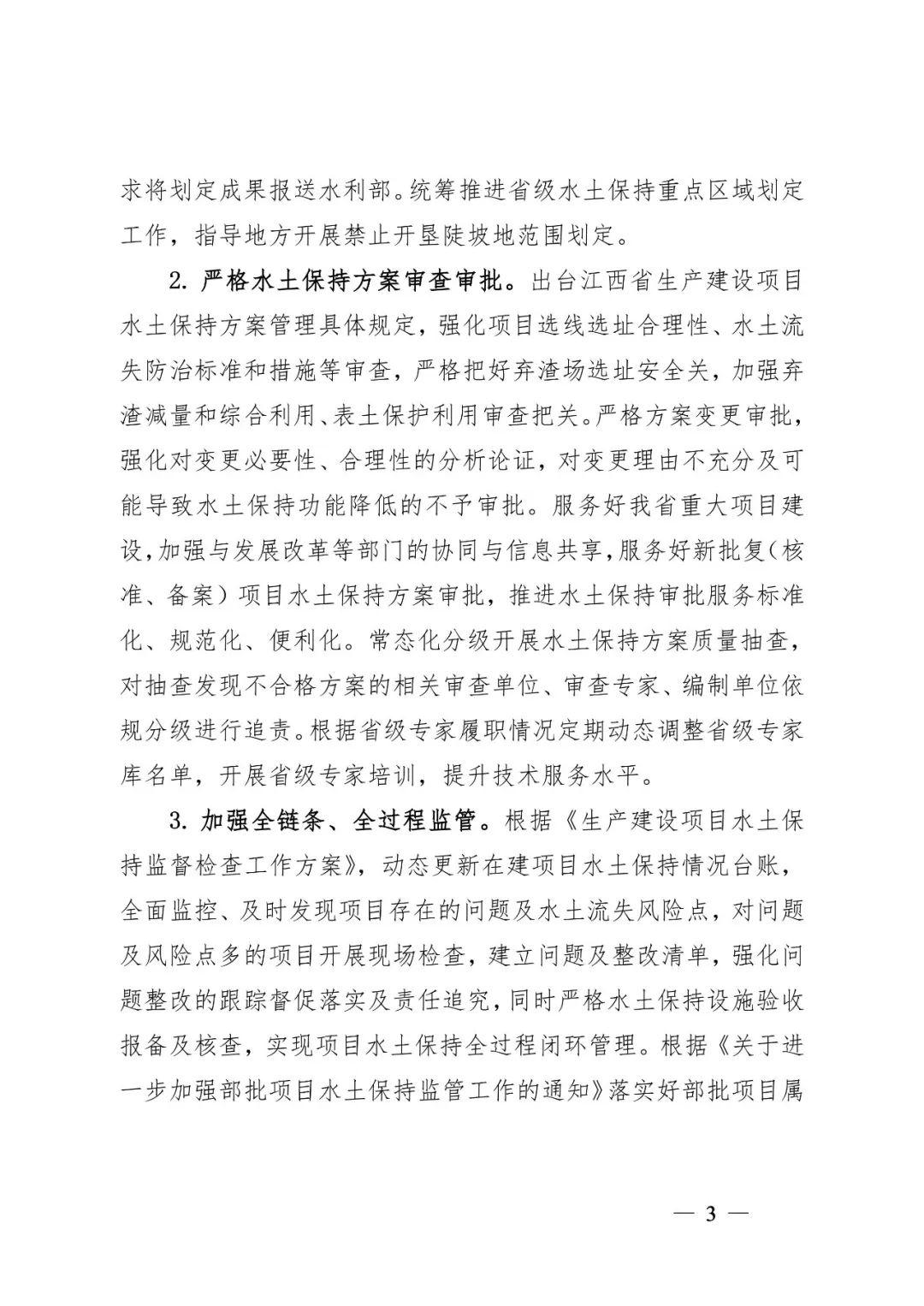 求将划定成果报送水利部。统筹推进省级水土保持重点区域划定工作，指导地方开展禁止开垦陡坡地范围划定。

2. 严格水土保持方案审查审批。出台江西省生产建设项目水土保持方案管理具体规定，强化项目选线选址合理性、水土流失防治标准和措施等审查，严格把好弃渣场选址安全关，加强弃渣减量和综合利用、表土保护利用审查把关。严格方案变更审批，强化对变更必要性、合理性的分析论证，对变更理由不充分及可能导致水土保持功能降低的不予审批。服务好我省重大项目建设，加强与发展改革等部门的协同与信息共享，服务好新批复（核准、备案）项目水土保持方案审批，推进水土保持审批服务标准化、规范化、便利化。常态化分级开展水土保持方案质量抽查，对抽查发现不合格方案的相关审查单位、审查专家、编制单位依规分级进行追责。根据省级专家履职情况定期动态调整省级专家库名单，开展省级专家培训，提升技术服务水平。

3. 加强全链条、全过程监管。根据《生产建设项目水土保持监督检查工作方案》，动态更新在建项目水土保持情况台账，全面监控、及时发现项目存在的问题及水土流失风险点，对问题及风险点多的项目开展现场检查，建立问题及整改清单，强化问题整改的跟踪督促落实及责任追究，同时严格水土保持设施验收报备及核查，实现项目水土保持全过程闭环管理。根据《关于进一步加强部批项目水土保持监管工作的通知》落实好部批项目属

— 3 —